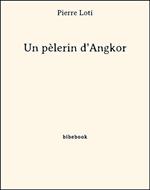 Pierre Loti

Un pèlerin d'Angkor

bibebook